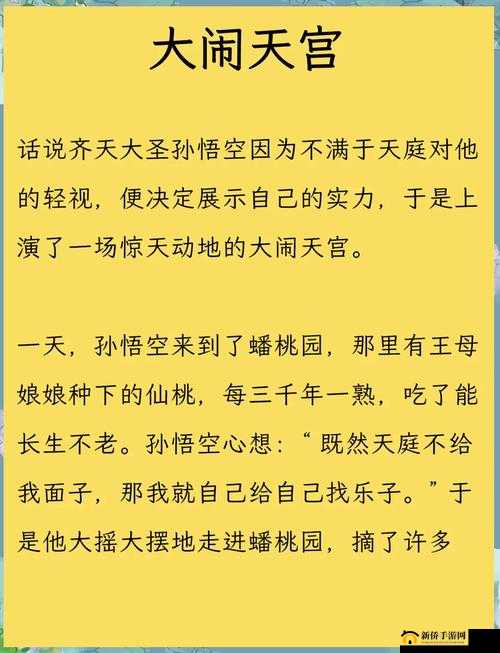 大闹天宫

话说齐天大圣孙悟空因为不满于天庭对他的轻视，便决定展示自己的实力，于是上演了一场惊天动地的大闹天宫。

一天，孙悟空来到了蟠桃园，那里有王母娘娘种下的仙桃，每三千年一熟，吃了能长生不老。孙悟空心想：“既然天庭不给我面子，那我就自己给自己找乐子。”于是他大摇大摆地走进蟠桃园，摘了许多

新侨手游网